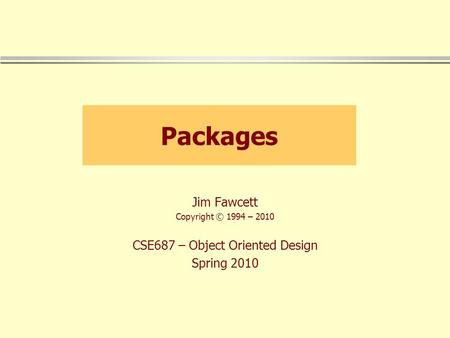 Packages

Jim Fawcett
Copyright © 1994 – 2010

CSE687 – Object Oriented Design
Spring 2010